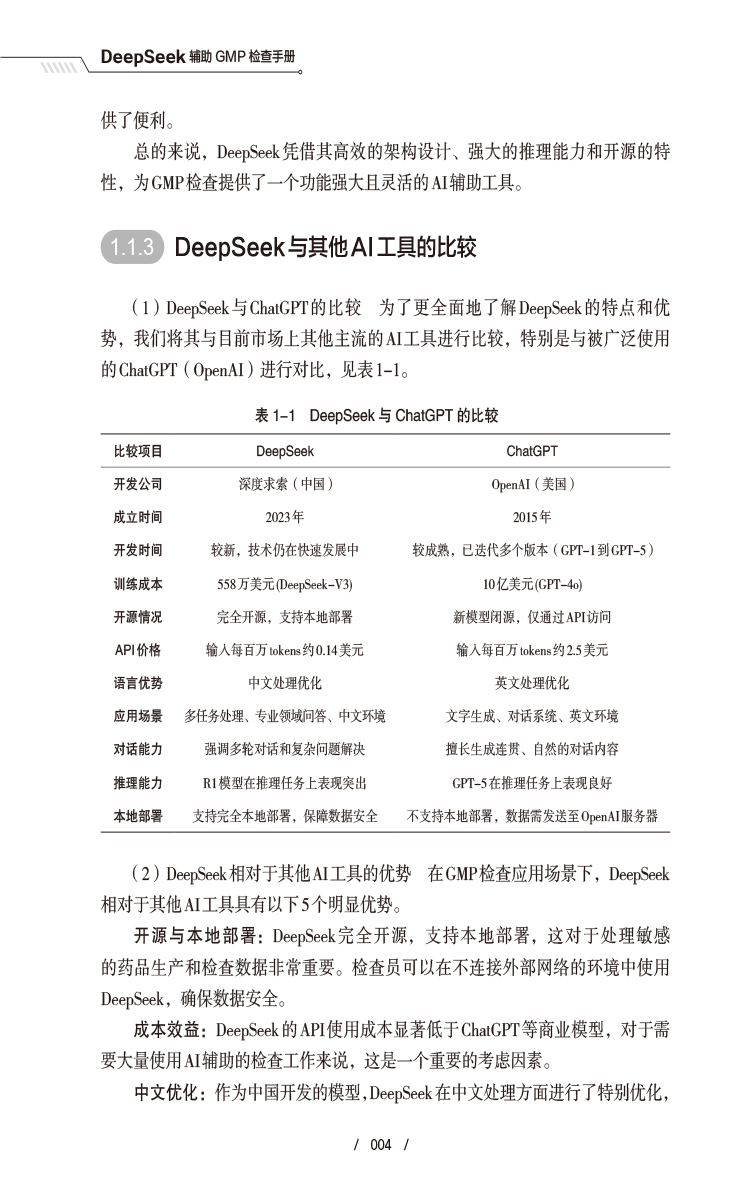 DeepSeek 辅助 GMP 检查手册

供了便利。

总的来说，DeepSeek凭借其高效的架构设计、强大的推理能力和开源的特性，为GMP检查提供了一个功能强大且灵活的AI辅助工具。

1.1.3 DeepSeek与其他AI工具的比较

（1）DeepSeek与ChatGPT的比较 为了更全面地了解DeepSeek的特点和优势，我们将其与目前市场上其他主流的AI工具进行比较，特别是与被广泛使用的ChatGPT（OpenAI）进行对比，见表1-1。

表 1-1 DeepSeek 与 ChatGPT 的比较

| 比较项目 | DeepSeek | ChatGPT |
|---|---|---|
| 开发公司 | 深度求索（中国） | OpenAI（美国） |
| 成立时间 | 2023年 | 2015年 |
| 开发时间 | 较新，技术仍在快速发展中 | 较成熟，已迭代多个版本（GPT-1到GPT-5） |
| 训练成本 | 558万美元(DeepSeek-V3) | 10亿美元(GPT-4o) |
| 开源情况 | 完全开源，支持本地部署 | 新模型闭源，仅通过API访问 |
| API价格 | 输入每百万tokens约0.14美元 | 输入每百万tokens约2.5美元 |
| 语言优势 | 中文处理优化 | 英文处理优化 |
| 应用场景 | 多任务处理、专业领域问答、中文环境 | 文字生成、对话系统、英文环境 |
| 对话能力 | 强调多轮对话和复杂问题解决 | 擅长生成连贯、自然的对话内容 |
| 推理能力 | R1模型在推理任务上表现突出 | GPT-5在推理任务上表现良好 |
| 本地部署 | 支持完全本地部署，保障数据安全 | 不支持本地部署，数据需发送至OpenAI服务器 |

（2）DeepSeek相对于其他AI工具的优势 在GMP检查应用场景下，DeepSeek相对于其他AI工具具有以下5个明显优势。

开源与本地部署：DeepSeek完全开源，支持本地部署，这对于处理敏感的药品生产和检查数据非常重要。检查员可以在不连接外部网络的环境中使用DeepSeek，确保数据安全。

成本效益：DeepSeek的API使用成本显著低于ChatGPT等商业模型，对于需要大量使用AI辅助的检查工作来说，这是一个重要的考虑因素。

中文优化：作为中国开发的模型，DeepSeek在中文处理方面进行了特别优化，

/ 004 /